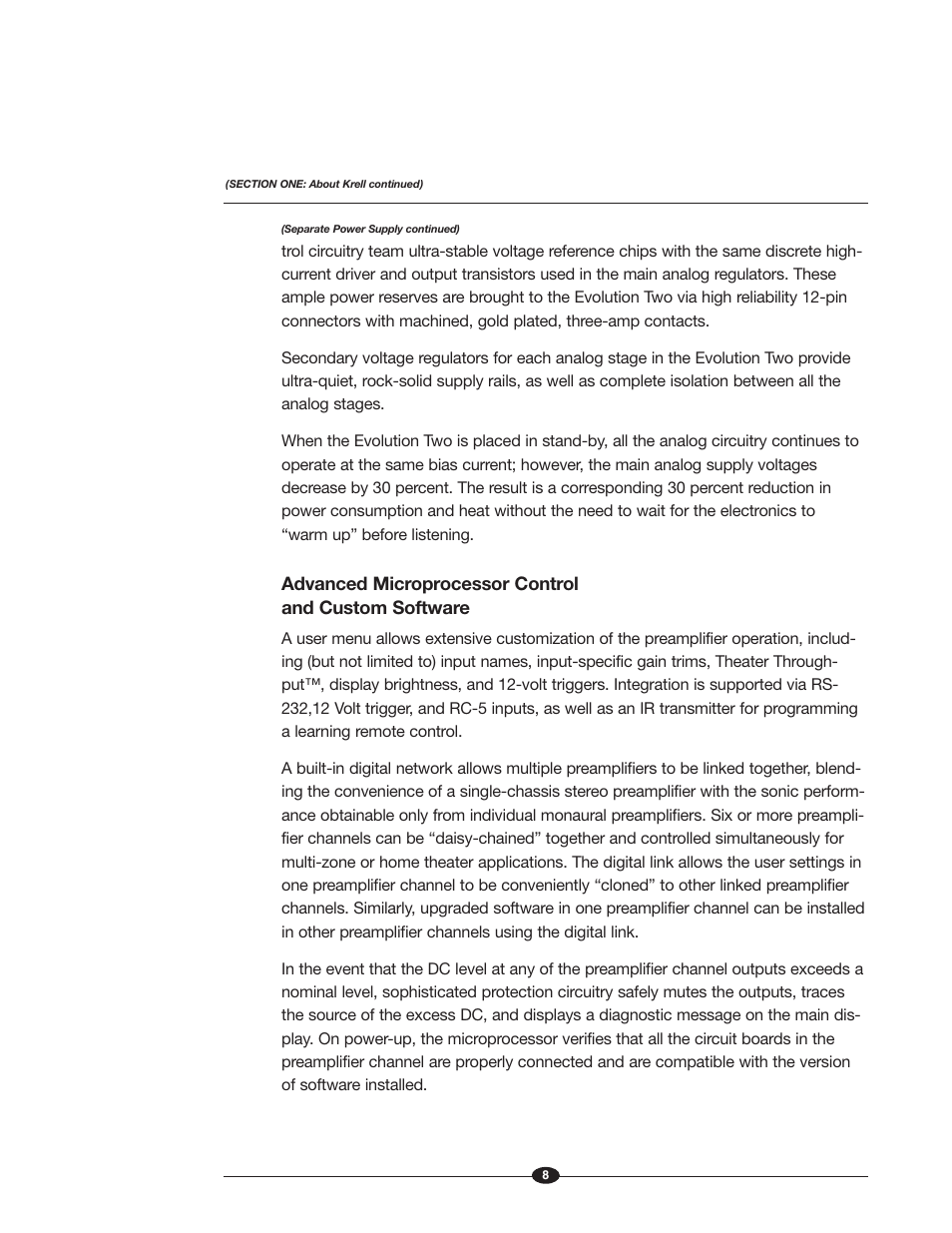 (SECTION ONE: About Krell continued)

(Separate Power Supply continued)

trol circuitry team ultra-stable voltage reference chips with the same discrete high-current driver and output transistors used in the main analog regulators. These ample power reserves are brought to the Evolution Two via high reliability 12-pin connectors with machined, gold plated, three-amp contacts.

Secondary voltage regulators for each analog stage in the Evolution Two provide ultra-quiet, rock-solid supply rails, as well as complete isolation between all the analog stages.

When the Evolution Two is placed in stand-by, all the analog circuitry continues to operate at the same bias current; however, the main analog supply voltages decrease by 30 percent. The result is a corresponding 30 percent reduction in power consumption and heat without the need to wait for the electronics to “warm up” before listening.

Advanced Microprocessor Control and Custom Software

A user menu allows extensive customization of the preamplifier operation, including (but not limited to) input names, input-specific gain trims, Theater Throughput™, display brightness, and 12-volt triggers. Integration is supported via RS-232,12 Volt trigger, and RC-5 inputs, as well as an IR transmitter for programming a learning remote control.

A built-in digital network allows multiple preamplifiers to be linked together, blending the convenience of a single-chassis stereo preamplifier with the sonic performance obtainable only from individual monaural preamplifiers. Six or more preamplifier channels can be “daisy-chained” together and controlled simultaneously for multi-zone or home theater applications. The digital link allows the user settings in one preamplifier channel to be conveniently “cloned” to other linked preamplifier channels. Similarly, upgraded software in one preamplifier channel can be installed in other preamplifier channels using the digital link.

In the event that the DC level at any of the preamplifier channel outputs exceeds a nominal level, sophisticated protection circuitry safely mutes the outputs, traces the source of the excess DC, and displays a diagnostic message on the main display. On power-up, the microprocessor verifies that all the circuit boards in the preamplifier channel are properly connected and are compatible with the version of software installed.

8